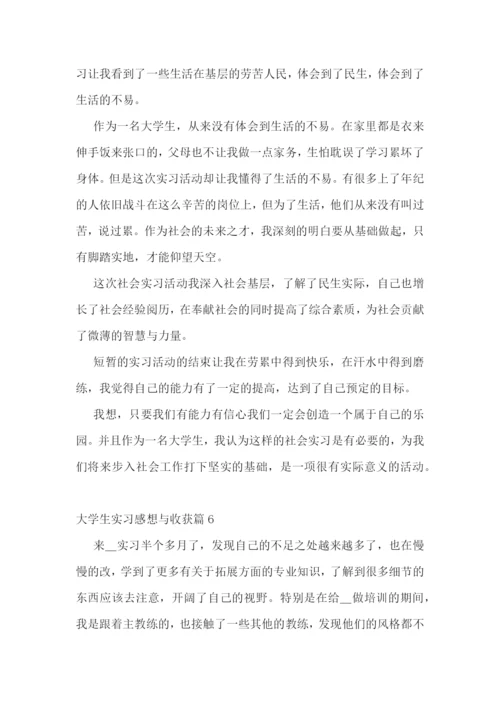 习让我看到了一些生活在基层的劳苦人民，体会到了民生，体会到了生活的不易。

作为一名大学生，从来没有体会到生活的不易。在家里都是衣来伸手饭来张口的，父母也不让我做一点家务，生怕耽误了学习累坏了身体。但是这次实习活动却让我懂得了生活的不易。有很多上了年纪的人依旧战斗在这么辛苦的岗位上，但为了生活，他们从来没有叫过苦，说过累。作为社会的未来之才，我深刻的明白要从基础做起，只有脚踏实地，才能仰望天空。

这次社会实习活动我深入社会基层，了解了民生实际，自己也增长了社会经验阅历，在奉献社会的同时提高了综合素质，为社会贡献了微薄的智慧与力量。

短暂的实习活动的结束让我在劳累中得到快乐，在汗水中得到磨练，我觉得自己的能力有了一定的提高，达到了自己预定的目标。

我想，只要我们有能力有信心我们一定会创造一个属于自己的乐园。并且作为一名大学生，我认为这样的社会实习是有必要的，为我们将来步入社会工作打下坚实的基础，是一项很有实际意义的活动。

大学生实习感想与收获篇 6

来__实习半个多月了，发现自己的不足之处越来越多了，也在慢慢的改，学到了更多有关于拓展方面的专业知识，了解到很多细节的东西应该去注意，开阔了自己的视野。特别是在给__做培训的期间，我是跟着主教练的，也接触了一些其他的教练，发现他们的风格都不